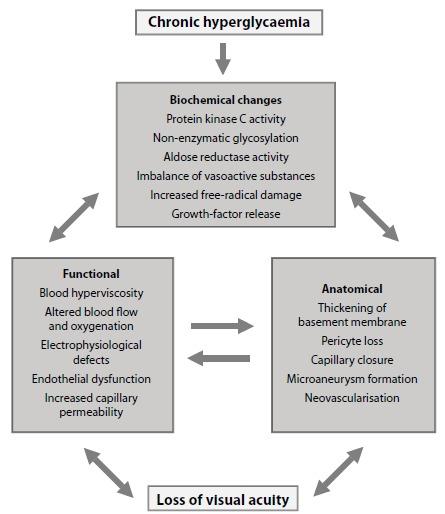 Chronic hyperglycaemia

Biochemical changes
Protein kinase C activity
Non-enzymatic glycosylation
Aldose reductase activity
Imbalance of vasoactive substances
Increased free-radical damage
Growth-factor release

Functional
Blood hyperviscosity
Altered blood flow and oxygenation
Electrophysiological defects
Endothelial dysfunction
Increased capillary permeability

Anatomical
Thickening of basement membrane
Pericyte loss
Capillary closure
Microaneurysm formation
Neovascularisation

Loss of visual acuity